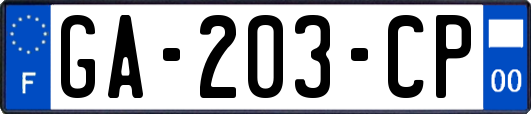 F
GA-203-CP
00